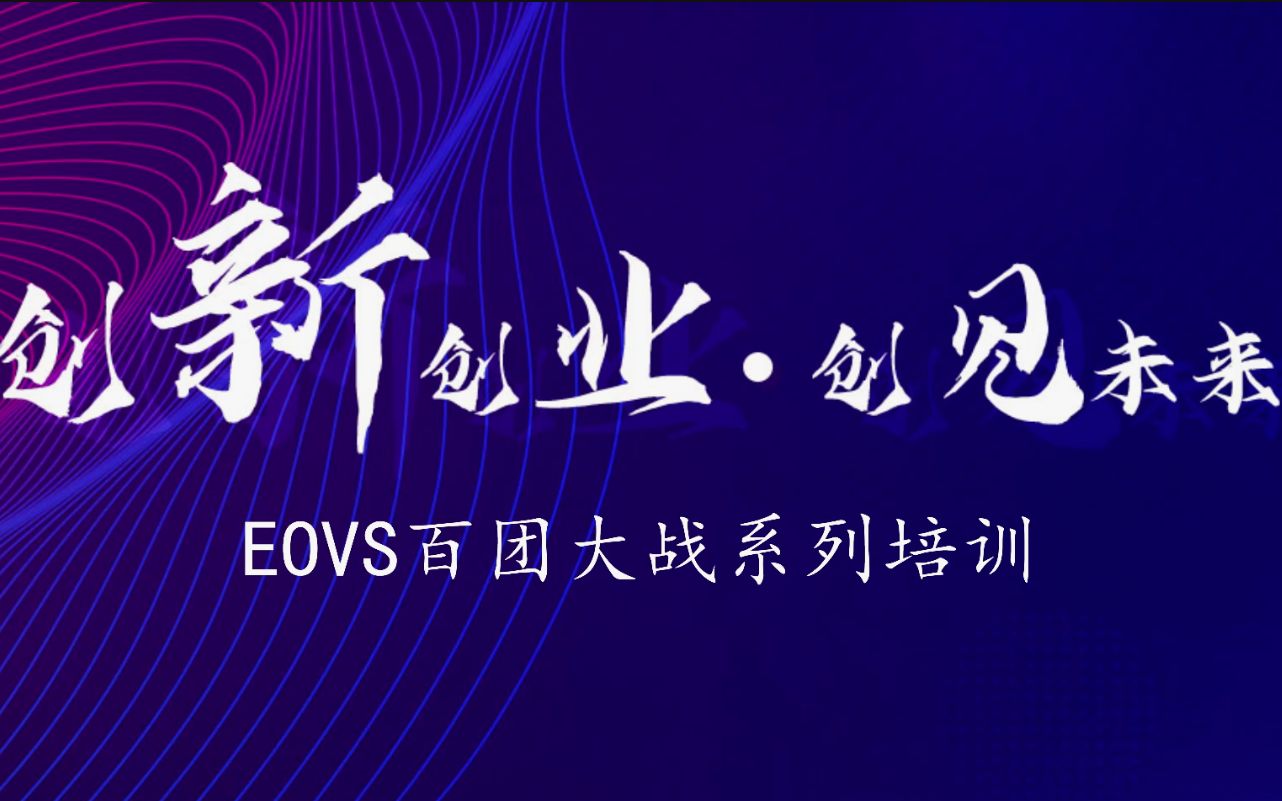 创新创业·创见未来

EOVS百团大战系列培训